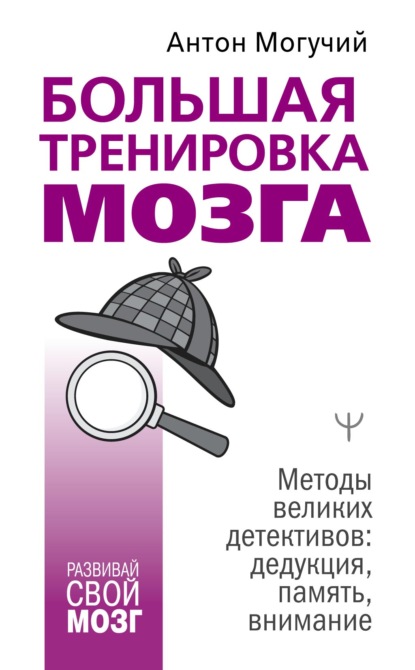 Антон Могучий

БОЛЬШАЯ ТРЕНИРОВКА МОЗГА

Ψ

Методы великих детективов: дедукция, память, внимание

РАЗВИВАЙ СВОЙ МОЗГ